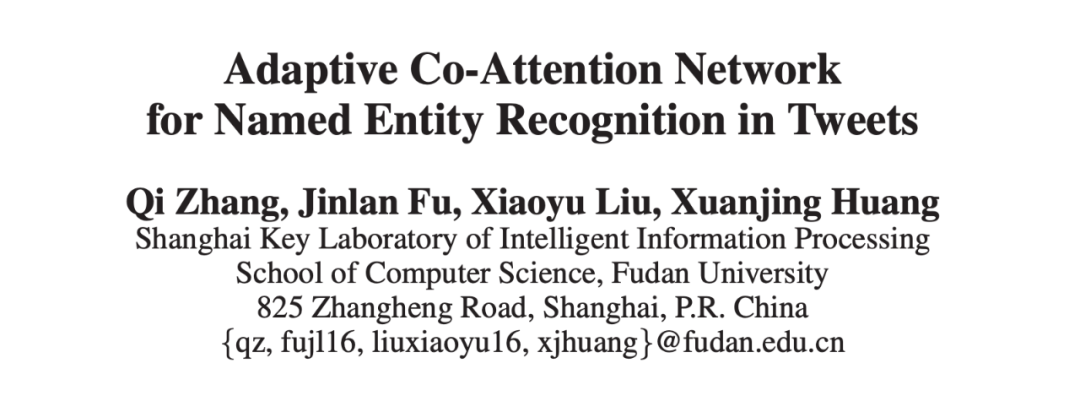 Adaptive Co-Attention Network
for Named Entity Recognition in Tweets

Qi Zhang, Jinlan Fu, Xiaoyu Liu, Xuanjing Huang
Shanghai Key Laboratory of Intelligent Information Processing
School of Computer Science, Fudan University
825 Zhangheng Road, Shanghai, P.R. China
{qz, fujl16, liuxiaoyu16, xjhuang}@fudan.edu.cn